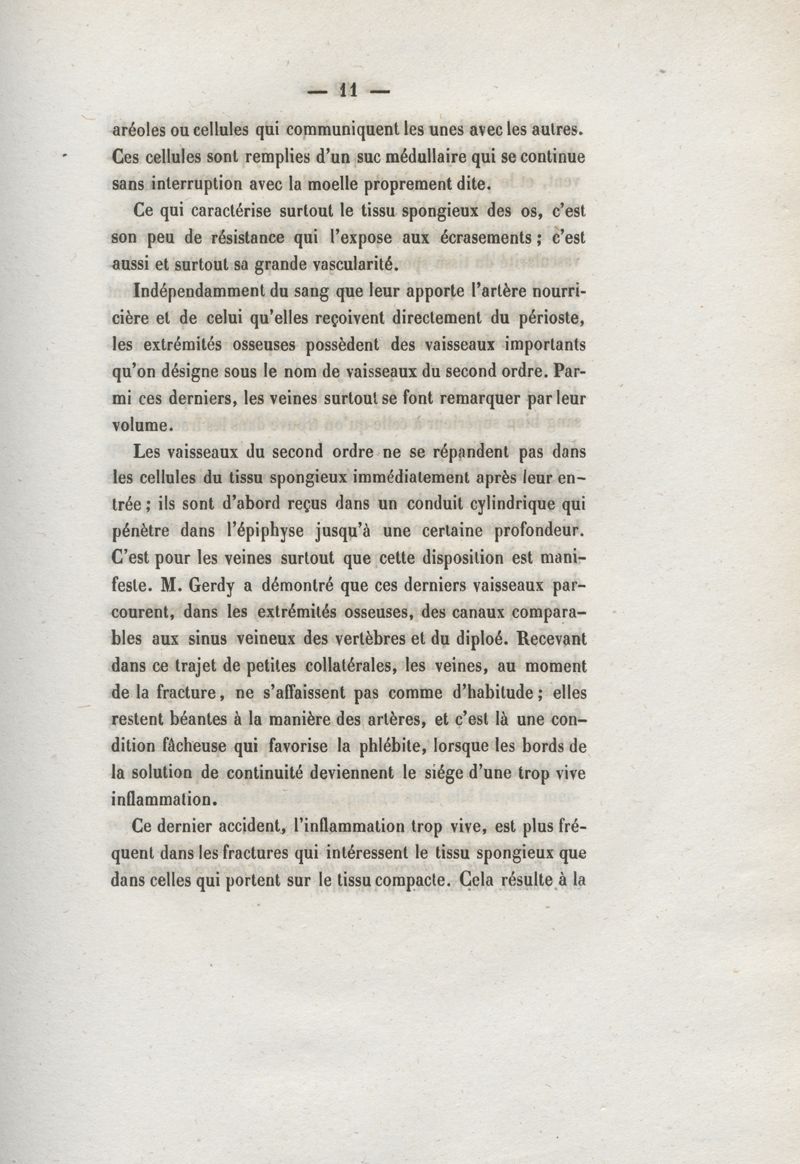 — 11 —

aréoles ou cellules qui communiquent les unes avec les autres. Ces cellules sont remplies d'un suc médullaire qui se continue sans interruption avec la moelle proprement dite.

Ce qui caractérise surtout le tissu spongieux des os, c'est son peu de résistance qui l'expose aux écrasements ; c'est aussi et surtout sa grande vascularité.

Indépendamment du sang que leur apporte l'artère nourricière et de celui qu'elles reçoivent directement du périoste, les extrémités osseuses possèdent des vaisseaux importants qu'on désigne sous le nom de vaisseaux du second ordre. Parmi ces derniers, les veines surtout se font remarquer par leur volume.

Les vaisseaux du second ordre ne se répandent pas dans les cellules du tissu spongieux immédiatement après leur entrée ; ils sont d'abord reçus dans un conduit cylindrique qui pénètre dans l'épiphyse jusqu'à une certaine profondeur. C'est pour les veines surtout que cette disposition est manifeste. M. Gerdy a démontré que ces derniers vaisseaux parcourent, dans les extrémités osseuses, des canaux comparables aux sinus veineux des vertèbres et du diploé. Recevant dans ce trajet de petites collatérales, les veines, au moment de la fracture, ne s'affaissent pas comme d'habitude ; elles restent béantes à la manière des artères, et c'est là une condition fâcheuse qui favorise la phlébite, lorsque les bords de la solution de continuité deviennent le siége d'une trop vive inflammation.

Ce dernier accident, l'inflammation trop vive, est plus fréquent dans les fractures qui intéressent le tissu spongieux que dans celles qui portent sur le tissu compacte. Cela résulte à la